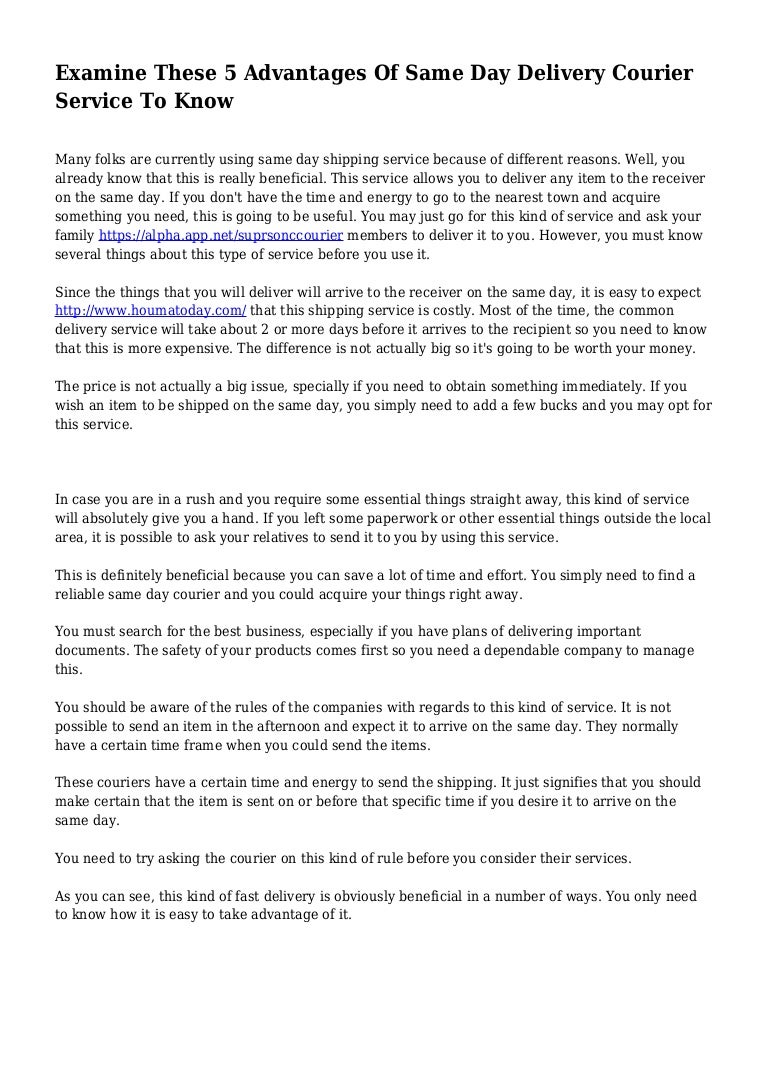 Examine These 5 Advantages Of Same Day Delivery Courier Service To Know

Many folks are currently using same day shipping service because of different reasons. Well, you already know that this is really beneficial. This service allows you to deliver any item to the receiver on the same day. If you don't have the time and energy to go to the nearest town and acquire something you need, this is going to be useful. You may just go for this kind of service and ask your family https://alpha.app.net/suprsonccourier members to deliver it to you. However, you must know several things about this type of service before you use it.

Since the things that you will deliver will arrive to the receiver on the same day, it is easy to expect http://www.houmatoday.com/ that this shipping service is costly. Most of the time, the common delivery service will take about 2 or more days before it arrives to the recipient so you need to know that this is more expensive. The difference is not actually big so it's going to be worth your money.

The price is not actually a big issue, specially if you need to obtain something immediately. If you wish an item to be shipped on the same day, you simply need to add a few bucks and you may opt for this service.

In case you are in a rush and you require some essential things straight away, this kind of service will absolutely give you a hand. If you left some paperwork or other essential things outside the local area, it is possible to ask your relatives to send it to you by using this service.

This is definitely beneficial because you can save a lot of time and effort. You simply need to find a reliable same day courier and you could acquire your things right away.

You must search for the best business, especially if you have plans of delivering important documents. The safety of your products comes first so you need a dependable company to manage this.

You should be aware of the rules of the companies with regards to this kind of service. It is not possible to send an item in the afternoon and expect it to arrive on the same day. They normally have a certain time frame when you could send the items.

These couriers have a certain time and energy to send the shipping. It just signifies that you should make certain that the item is sent on or before that specific time if you desire it to arrive on the same day.

You need to try asking the courier on this kind of rule before you consider their services.

As you can see, this kind of fast delivery is obviously beneficial in a number of ways. You only need to know how it is easy to take advantage of it.